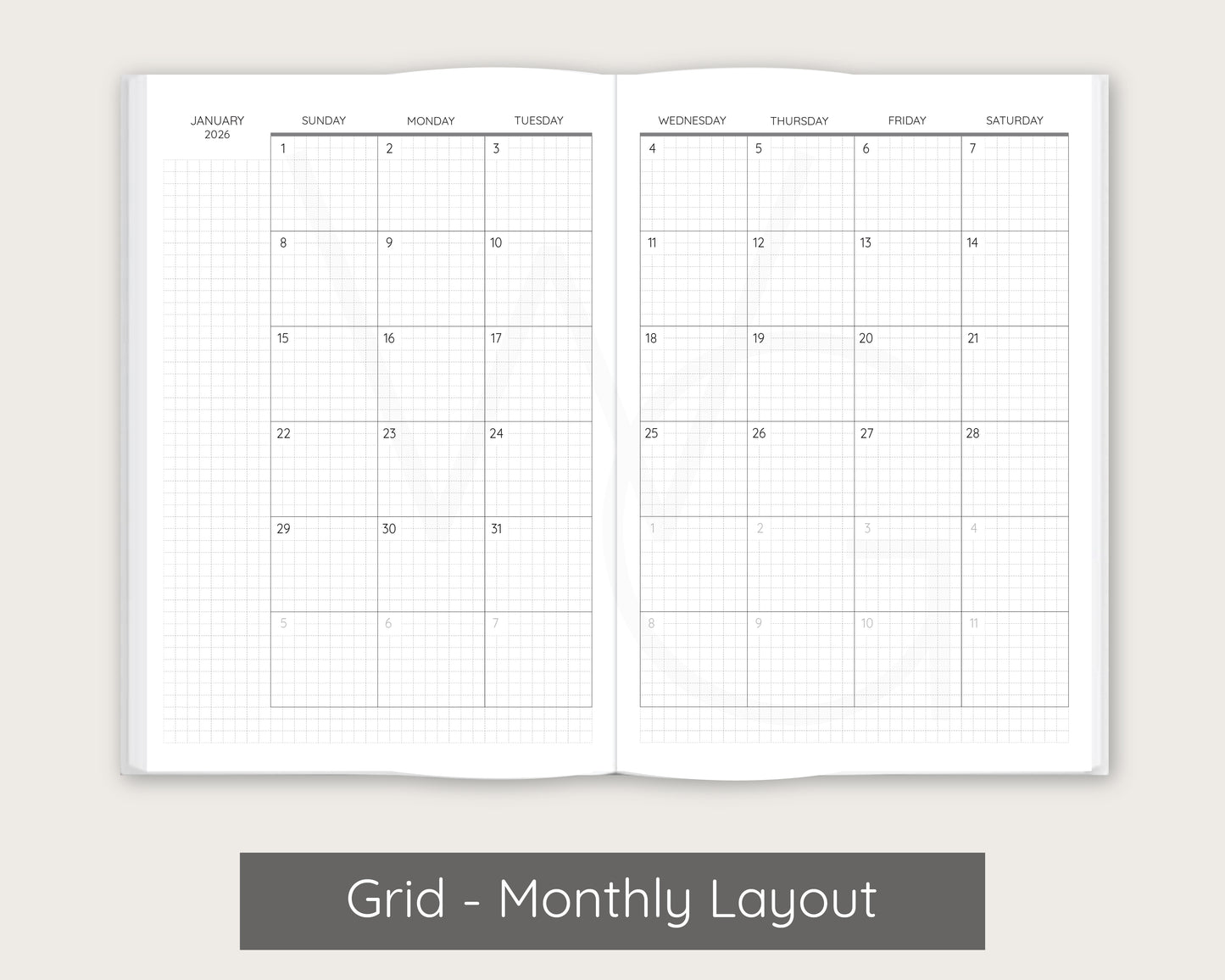 JANUARY
2026

| SUNDAY | MONDAY | TUESDAY |
|---|---|---|
| 1 | 2 | 3 |
| 8 | 9 | 10 |
| 15 | 16 | 17 |
| 22 | 23 | 24 |
| 29 | 30 | 31 |
| 5 | 6 | 7 |

| WEDNESDAY | THURSDAY | FRIDAY | SATURDAY |
|---|---|---|---|
| 4 | 5 | 6 | 7 |
| 11 | 12 | 13 | 14 |
| 18 | 19 | 20 | 21 |
| 25 | 26 | 27 | 28 |
| 1 | 2 | 3 | 4 |
| 8 | 9 | 10 | 11 |

Grid - Monthly Layout